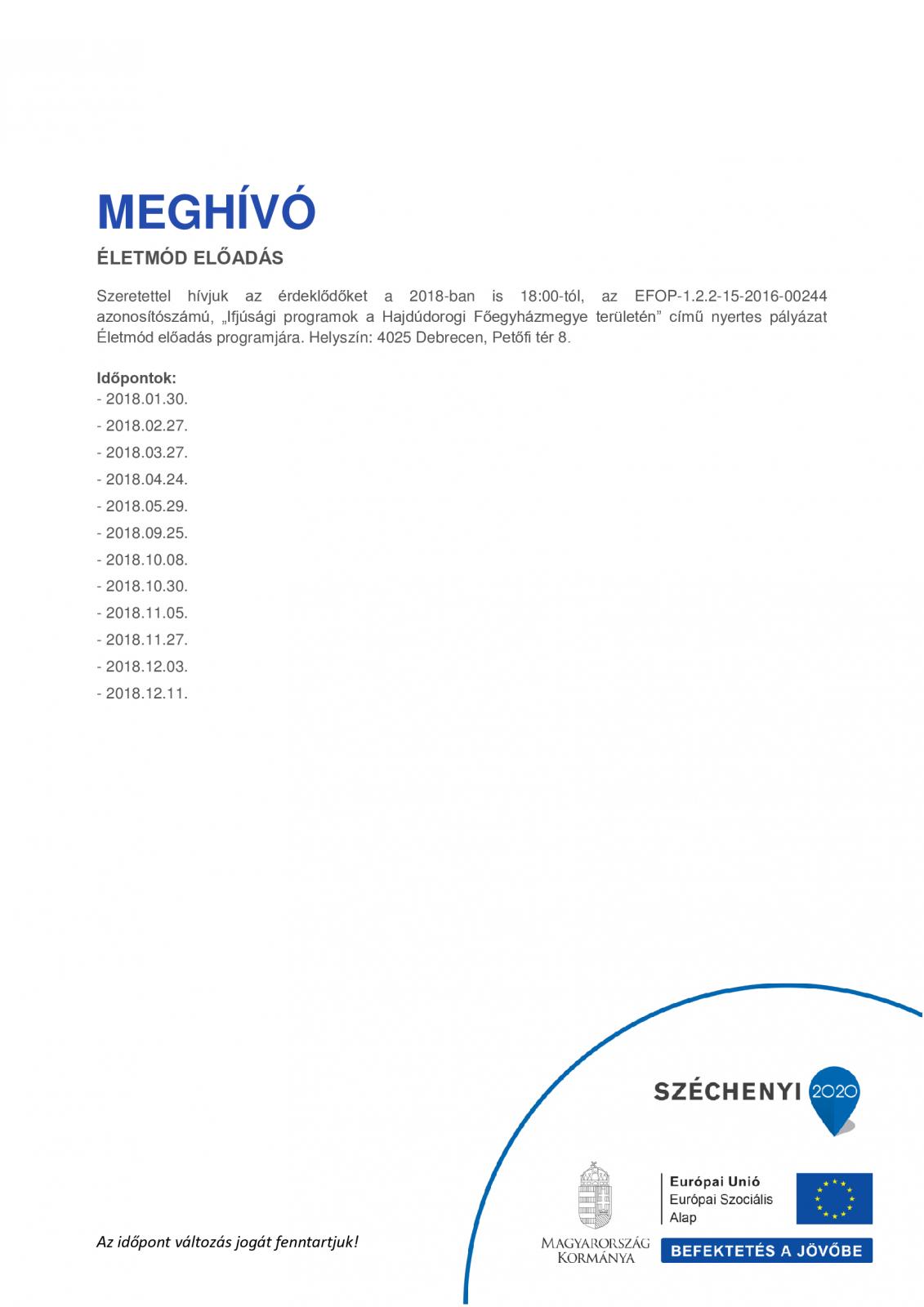 MEGHÍVÓ

ÉLETMÓD ELŐADÁS

Szeretettel hívjuk az érdeklődőket a 2018-ban is 18:00-tól, az EFOP-1.2.2-15-2016-00244 azonosítószámú, „Ifjúsági programok a Hajdúdorogi Főegyházmegye területén” című nyertes pályázat Életmód előadás programjára. Helyszín: 4025 Debrecen, Petőfi tér 8.

Időpontok:
- 2018.01.30.
- 2018.02.27.
- 2018.03.27.
- 2018.04.24.
- 2018.05.29.
- 2018.09.25.
- 2018.10.08.
- 2018.10.30.
- 2018.11.05.
- 2018.11.27.
- 2018.12.03.
- 2018.12.11.

Az időpont változás jogát fenntartjuk!

SZÉCHENYI 2020

MAGYARORSZÁG KORMÁNYA

Európai Unió
Európai Szociális Alap

BEFEKTETÉS A JÖVŐBE